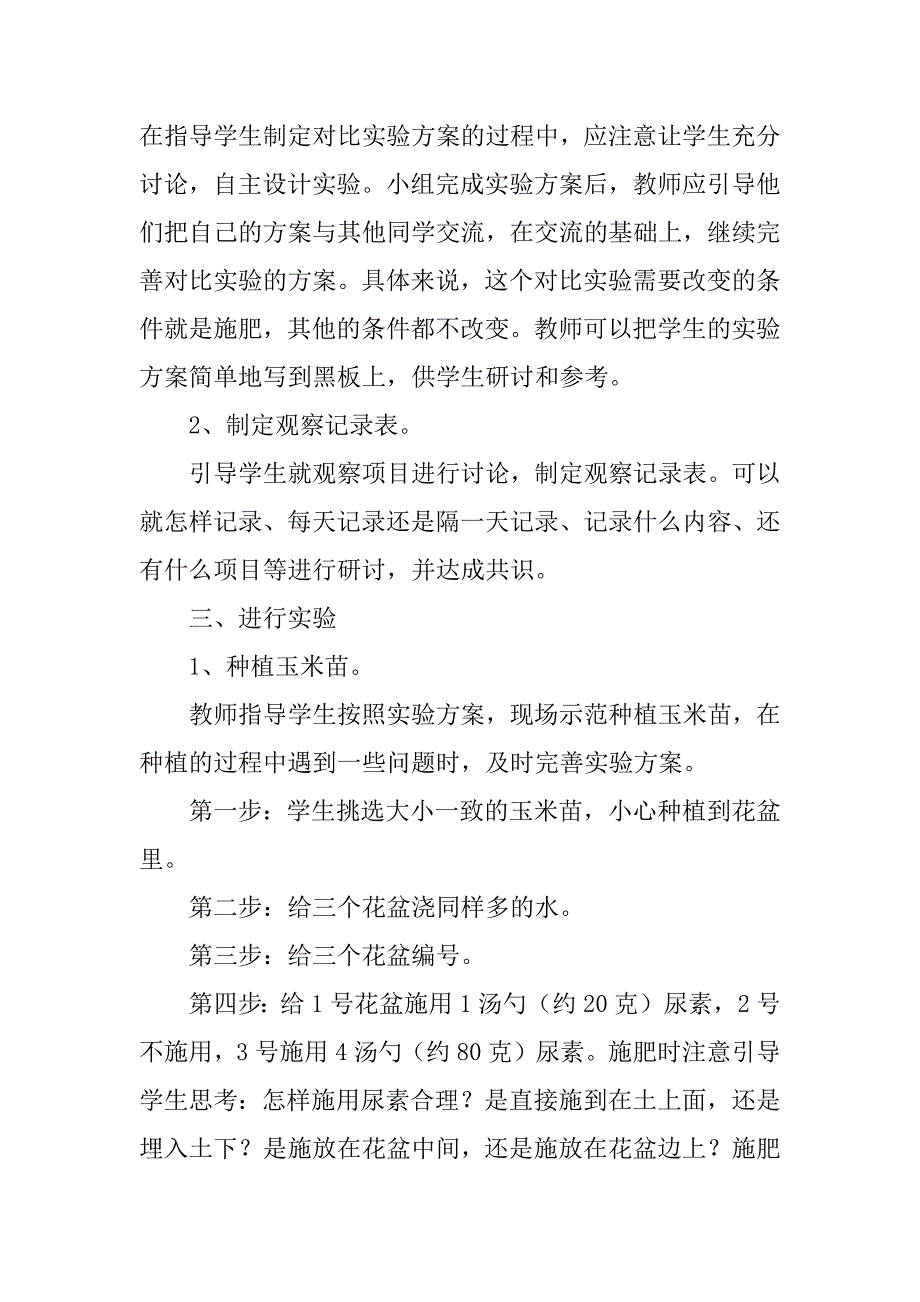 在指导学生制定对比实验方案的过程中，应注意让学生充分讨论，自主设计实验。小组完成实验方案后，教师应引导他们把自己的方案与其他同学交流，在交流的基础上，继续完善对比实验的方案。具体来说，这个对比实验需要改变的条件就是施肥，其他的条件都不改变。教师可以把学生的实验方案简单地写到黑板上，供学生研讨和参考。

2、制定观察记录表。

引导学生就观察项目进行讨论，制定观察记录表。可以就怎样记录、每天记录还是隔一天记录、记录什么内容、还有什么项目等进行研讨，并达成共识。

三、进行实验

1、种植玉米苗。

教师指导学生按照实验方案，现场示范种植玉米苗，在种植的过程中遇到一些问题时，及时完善实验方案。

第一步：学生挑选大小一致的玉米苗，小心种植到花盆里。

第二步：给三个花盆浇同样多的水。

第三步：给三个花盆编号。

第四步：给 1 号花盆施用 1 汤勺（约 20 克）尿素，2 号不施用，3 号施用 4 汤勺（约 80 克）尿素。施肥时注意引导学生思考：怎样施用尿素合理？是直接施到在土上面，还是埋入土下？是施放在花盆中间，还是施放在花盆边上？施肥